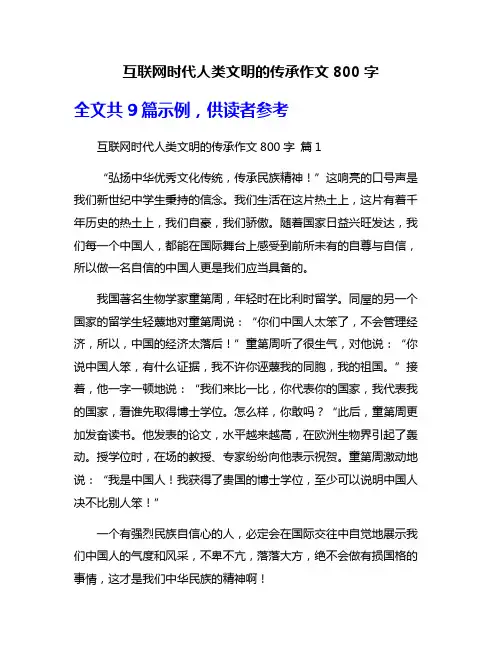 互联网时代人类文明的传承作文 800 字

全文共 9 篇示例，供读者参考

互联网时代人类文明的传承作文 800 字 篇 1

“弘扬中华优秀文化传统，传承民族精神！”这响亮的口号声是我们新世纪中学生秉持的信念。我们生活在这片热土上，这片有着千年历史的热土上，我们自豪，我们骄傲。随着国家日益兴旺发达，我们每一个中国人，都能在国际舞台上感受到前所未有的自尊与自信，所以做一名自信的中国人更是我们应当具备的。

我国著名生物学家童第周，年轻时在比利时留学。同屋的另一个国家的留学生轻蔑地对童第周说：“你们中国人太笨了，不会管理经济，所以，中国的经济太落后！”童第周听了很生气，对他说：“你说中国人笨，有什么证据，我不许你诬蔑我的同胞，我的祖国。”接着，他一字一顿地说：“我们来比一比，你代表你的国家，我代表我的国家，看谁先取得博士学位。怎么样，你敢吗？”此后，童第周更加发奋读书。他发表的论文，水平越来越高，在欧洲生物界引起了轰动。授学位时，在场的教授、专家纷纷向他表示祝贺。童第周激动地说：“我是中国人！我获得了贵国的博士学位，至少可以说明中国人决不比别人笨！”

一个有强烈民族自信心的人，必定会在国际交往中自觉地展示我们中国人的气度和风采，不卑不亢，落落大方，绝不会做有损国格的事情，这才是我们中华民族的精神啊！